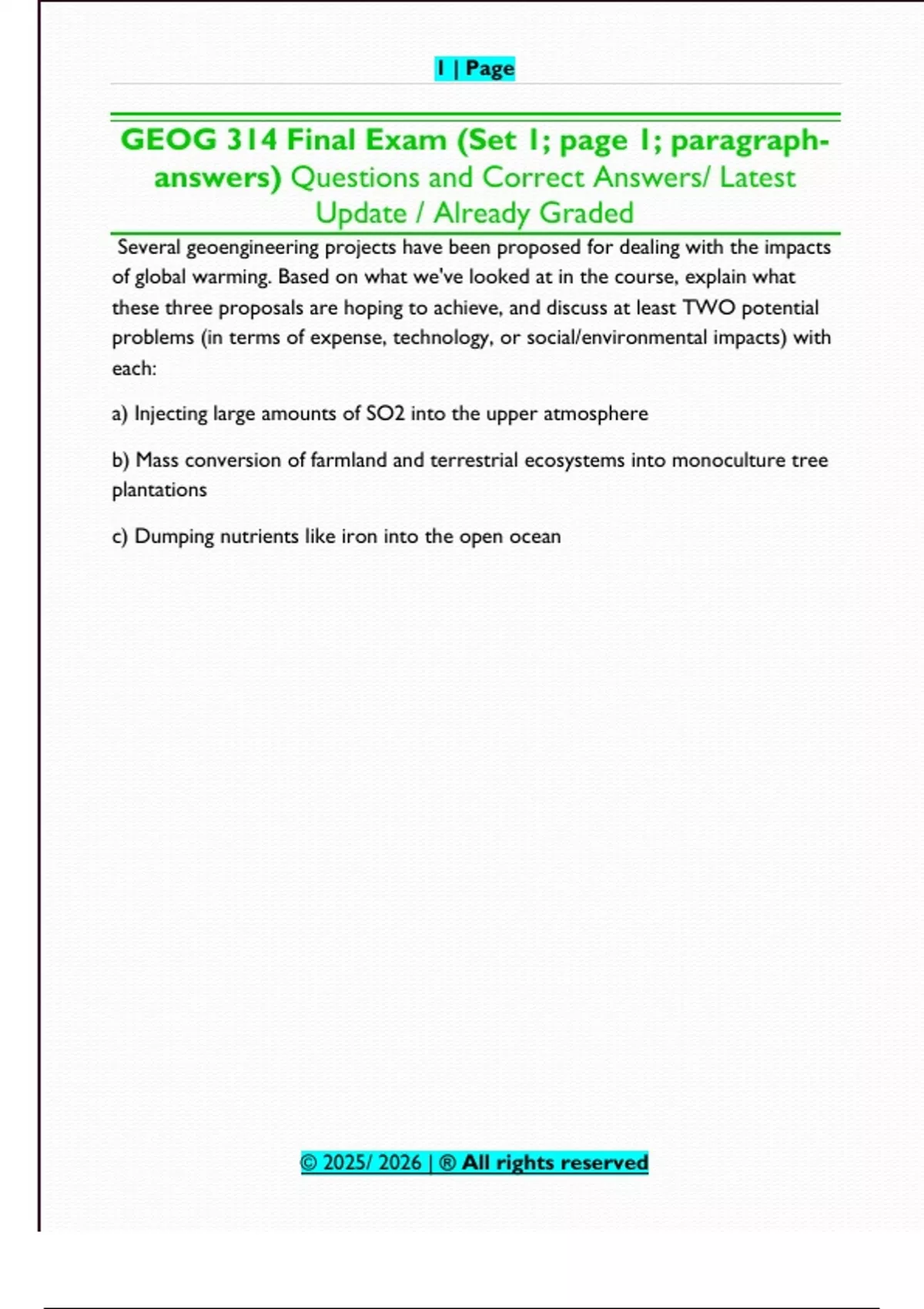 1 | Page

GEOG 314 Final Exam (Set 1; page 1; paragraph-answers) Questions and Correct Answers/ Latest Update / Already Graded

Several geoengineering projects have been proposed for dealing with the impacts of global warming. Based on what we've looked at in the course, explain what these three proposals are hoping to achieve, and discuss at least TWO potential problems (in terms of expense, technology, or social/environmental impacts) with each:

a) Injecting large amounts of SO2 into the upper atmosphere

b) Mass conversion of farmland and terrestrial ecosystems into monoculture tree plantations

c) Dumping nutrients like iron into the open ocean

© 2025/ 2026 | ® All rights reserved